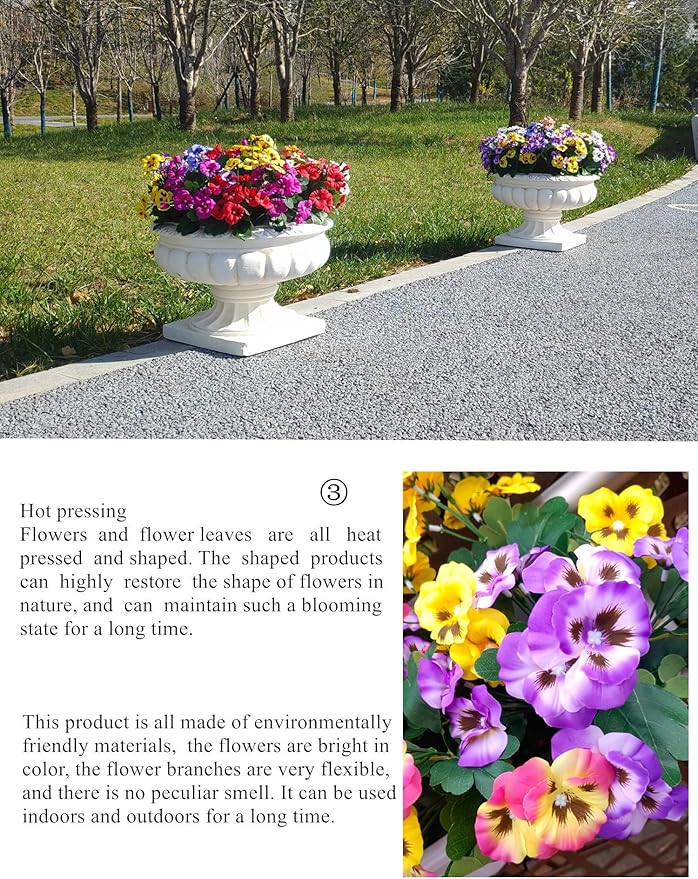 ③

Hot pressing
Flowers and flower leaves are all heat pressed and shaped. The shaped products can highly restore the shape of flowers in nature, and can maintain such a blooming state for a long time.

This product is all made of environmentally friendly materials, the flowers are bright in color, the flower branches are very flexible, and there is no peculiar smell. It can be used indoors and outdoors for a long time.